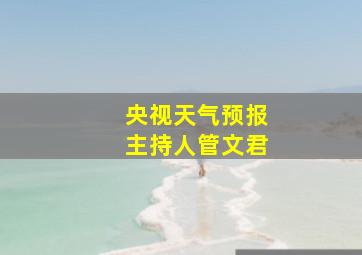 央视天气预报
主持人管文君